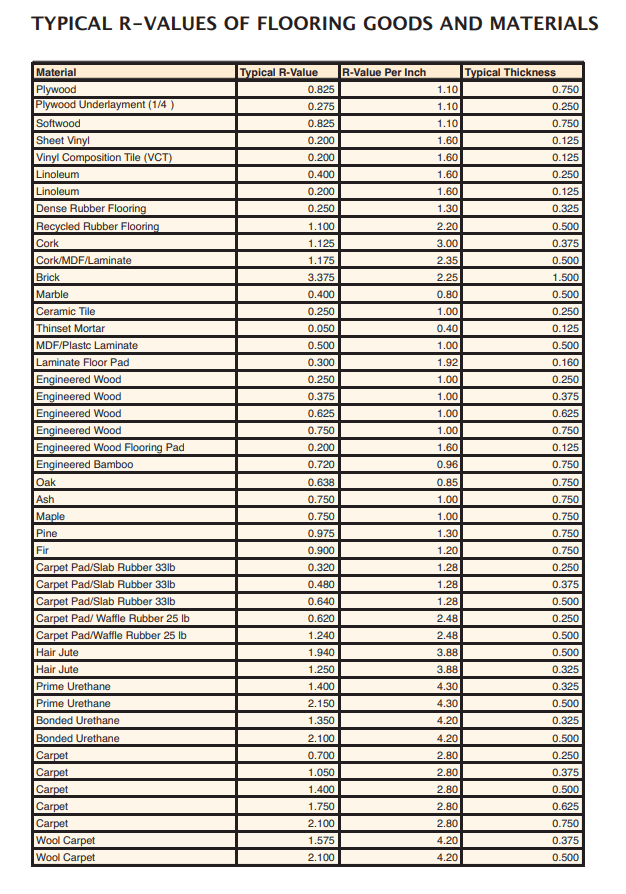 TYPICAL R-VALUES OF FLOORING GOODS AND MATERIALS

| Material | Typical R-Value | R-Value Per Inch | Typical Thickness |
|---|---|---|---|
| Plywood | 0.825 | 1.10 | 0.750 |
| Plywood Underlayment (1/4 ) | 0.275 | 1.10 | 0.250 |
| Softwood | 0.825 | 1.10 | 0.750 |
| Sheet Vinyl | 0.200 | 1.60 | 0.125 |
| Vinyl Composition Tile (VCT) | 0.200 | 1.60 | 0.125 |
| Linoleum | 0.400 | 1.60 | 0.250 |
| Linoleum | 0.200 | 1.60 | 0.125 |
| Dense Rubber Flooring | 0.250 | 1.30 | 0.325 |
| Recycled Rubber Flooring | 1.100 | 2.20 | 0.500 |
| Cork | 1.125 | 3.00 | 0.375 |
| Cork/MDF/Laminate | 1.175 | 2.35 | 0.500 |
| Brick | 3.375 | 2.25 | 1.500 |
| Marble | 0.400 | 0.80 | 0.500 |
| Ceramic Tile | 0.250 | 1.00 | 0.250 |
| Thinset Mortar | 0.050 | 0.40 | 0.125 |
| MDF/Plastc Laminate | 0.500 | 1.00 | 0.500 |
| Laminate Floor Pad | 0.300 | 1.92 | 0.160 |
| Engineered Wood | 0.250 | 1.00 | 0.250 |
| Engineered Wood | 0.375 | 1.00 | 0.375 |
| Engineered Wood | 0.625 | 1.00 | 0.625 |
| Engineered Wood | 0.750 | 1.00 | 0.750 |
| Engineered Wood Flooring Pad | 0.200 | 1.60 | 0.125 |
| Engineered Bamboo | 0.720 | 0.96 | 0.750 |
| Oak | 0.638 | 0.85 | 0.750 |
| Ash | 0.750 | 1.00 | 0.750 |
| Maple | 0.750 | 1.00 | 0.750 |
| Pine | 0.975 | 1.30 | 0.750 |
| Fir | 0.900 | 1.20 | 0.750 |
| Carpet Pad/Slab Rubber 33lb | 0.320 | 1.28 | 0.250 |
| Carpet Pad/Slab Rubber 33lb | 0.480 | 1.28 | 0.375 |
| Carpet Pad/Slab Rubber 33lb | 0.640 | 1.28 | 0.500 |
| Carpet Pad/ Waffle Rubber 25 lb | 0.620 | 2.48 | 0.250 |
| Carpet Pad/Waffle Rubber 25 lb | 1.240 | 2.48 | 0.500 |
| Hair Jute | 1.940 | 3.88 | 0.500 |
| Hair Jute | 1.250 | 3.88 | 0.325 |
| Prime Urethane | 1.400 | 4.30 | 0.325 |
| Prime Urethane | 2.150 | 4.30 | 0.500 |
| Bonded Urethane | 1.350 | 4.20 | 0.325 |
| Bonded Urethane | 2.100 | 4.20 | 0.500 |
| Carpet | 0.700 | 2.80 | 0.250 |
| Carpet | 1.050 | 2.80 | 0.375 |
| Carpet | 1.400 | 2.80 | 0.500 |
| Carpet | 1.750 | 2.80 | 0.625 |
| Carpet | 2.100 | 2.80 | 0.750 |
| Wool Carpet | 1.575 | 4.20 | 0.375 |
| Wool Carpet | 2.100 | 4.20 | 0.500 |